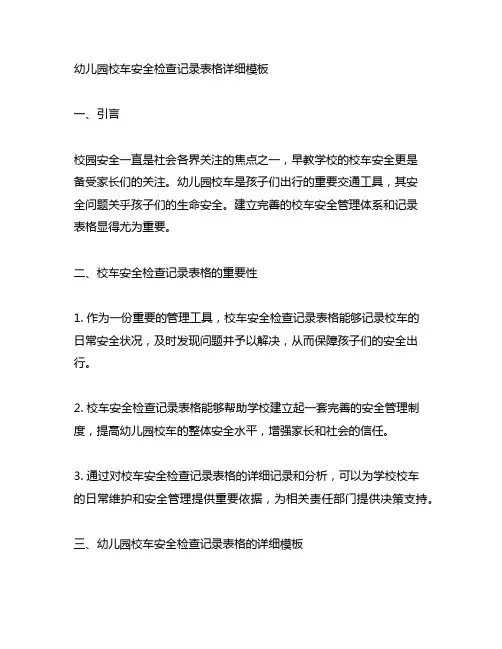 幼儿园校车安全检查记录表格详细模板

一、引言

校园安全一直是社会各界关注的焦点之一，早教学校的校车安全更是备受家长们的关注。幼儿园校车是孩子们出行的重要交通工具，其安全问题关乎孩子们的生命安全。建立完善的校车安全管理体系和记录表格显得尤为重要。

二、校车安全检查记录表格的重要性

1. 作为一份重要的管理工具，校车安全检查记录表格能够记录校车的日常安全状况，及时发现问题并予以解决，从而保障孩子们的安全出行。

2. 校车安全检查记录表格能够帮助学校建立起一套完善的安全管理制度，提高幼儿园校车的整体安全水平，增强家长和社会的信任。

3. 通过对校车安全检查记录表格的详细记录和分析，可以为学校校车的日常维护和安全管理提供重要依据，为相关责任部门提供决策支持。

三、幼儿园校车安全检查记录表格的详细模板